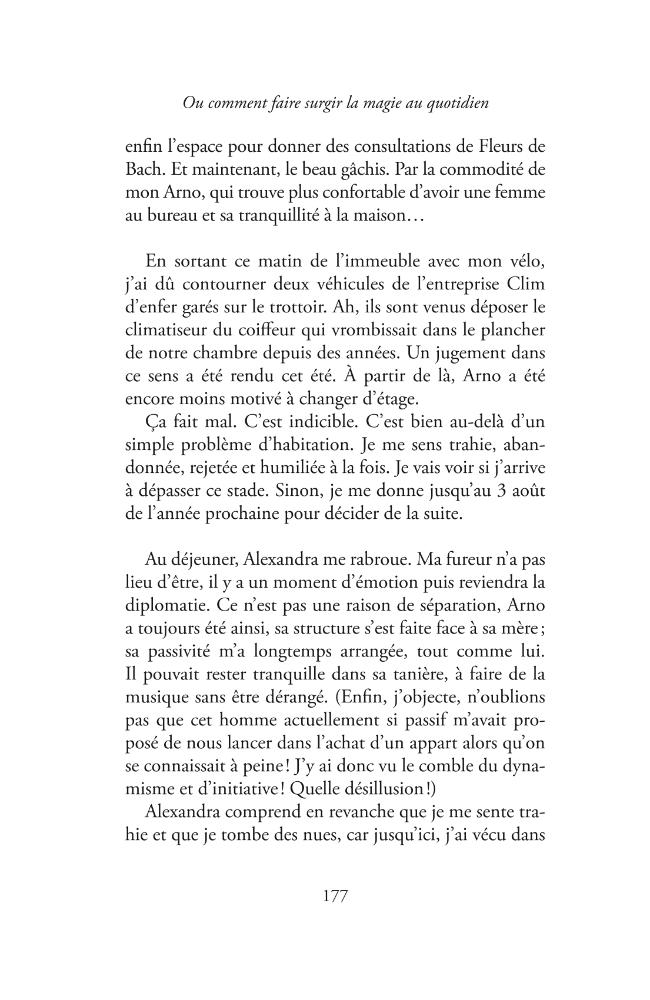 Ou comment faire surgir la magie au quotidien

enfin l'espace pour donner des consultations de Fleurs de Bach. Et maintenant, le beau gâchis. Par la commodité de mon Arno, qui trouve plus confortable d'avoir une femme au bureau et sa tranquillité à la maison…

En sortant ce matin de l'immeuble avec mon vélo, j'ai dû contourner deux véhicules de l'entreprise Clim d'enfer garés sur le trottoir. Ah, ils sont venus déposer le climatiseur du coiffeur qui vrombissait dans le plancher de notre chambre depuis des années. Un jugement dans ce sens a été rendu cet été. À partir de là, Arno a été encore moins motivé à changer d'étage.

Ça fait mal. C'est indicible. C'est bien au-delà d'un simple problème d'habitation. Je me sens trahie, abandonnée, rejetée et humiliée à la fois. Je vais voir si j'arrive à dépasser ce stade. Sinon, je me donne jusqu'au 3 août de l'année prochaine pour décider de la suite.

Au déjeuner, Alexandra me rabroue. Ma fureur n'a pas lieu d'être, il y a un moment d'émotion puis reviendra la diplomatie. Ce n'est pas une raison de séparation, Arno a toujours été ainsi, sa structure s'est faite face à sa mère ; sa passivité m'a longtemps arrangée, tout comme lui. Il pouvait rester tranquille dans sa tanière, à faire de la musique sans être dérangé. (Enfin, j'objecte, n'oublions pas que cet homme actuellement si passif m'avait proposé de nous lancer dans l'achat d'un appart alors qu'on se connaissait à peine ! J'y ai donc vu le comble du dynamisme et d'initiative ! Quelle désillusion !)

Alexandra comprend en revanche que je me sente trahie et que je tombe des nues, car jusqu'ici, j'ai vécu dans

177